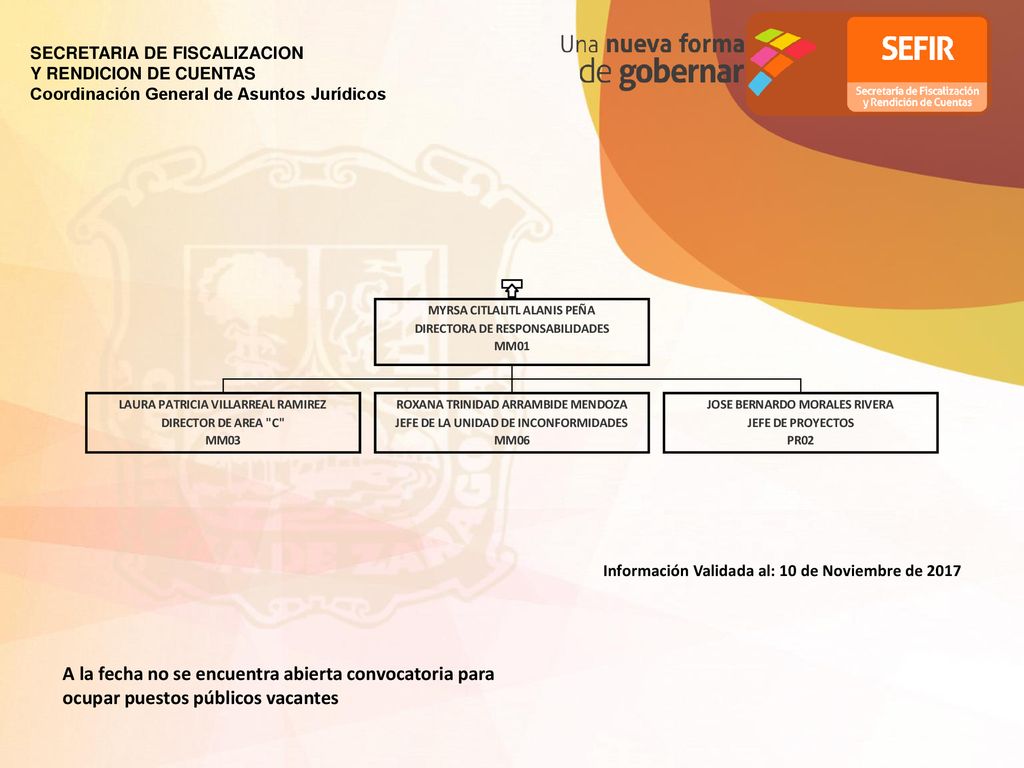 SECRETARIA DE FISCALIZACION
Y RENDICION DE CUENTAS
Coordinación General de Asuntos Jurídicos

Una nueva forma de gobernar

SEFIR
Secretaría de Fiscalización y Rendición de Cuentas

MYRSA CITLALITL ALANIS PEÑA
DIRECTORA DE RESPONSABILIDADES
MM01

LAURA PATRICIA VILLARREAL RAMIREZ
DIRECTOR DE AREA "C"
MM03

ROXANA TRINIDAD ARRAMBIDE MENDOZA
JEFE DE LA UNIDAD DE INCONFORMIDADES
MM06

JOSE BERNARDO MORALES RIVERA
JEFE DE PROYECTOS
PR02

Información Validada al: 10 de Noviembre de 2017

A la fecha no se encuentra abierta convocatoria para ocupar puestos públicos vacantes